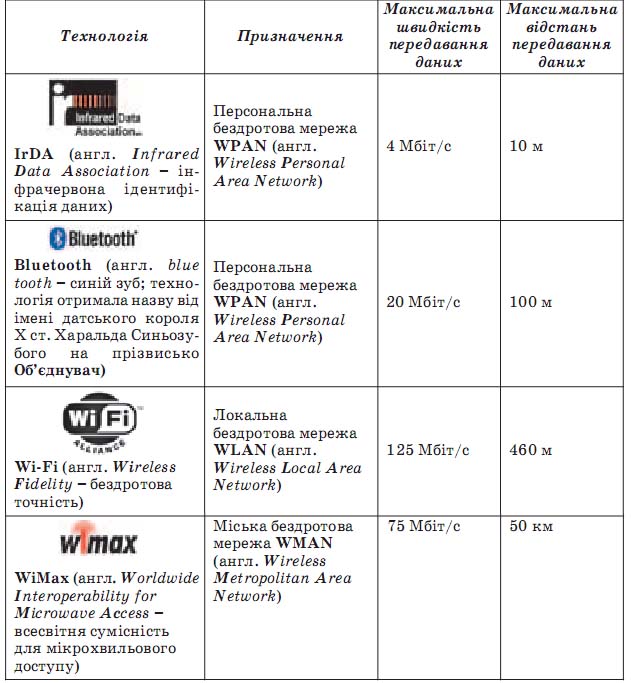 | Технологія | Призначення | Максимальна швидкість передавання даних | Максимальна відстань передавання даних |
|---|---|---|---|
| Infrared Data Association IrDA (англ. Infrared Data Association – інфрачервона ідентифікація даних) | Персональна бездротова мережа WPAN (англ. Wireless Personal Area Network) | 4 Мбіт/с | 10 м |
| Bluetooth Bluetooth (англ. blue tooth – синій зуб; технологія отримала назву від імені датського короля X ст. Харальда Синьозубого на прізвисько Об'єднувач) | Персональна бездротова мережа WPAN (англ. Wireless Personal Area Network) | 20 Мбіт/с | 100 м |
| WiFi ALLIANCE Wi-Fi (англ. Wireless Fidelity – бездротова точність) | Локальна бездротова мережа WLAN (англ. Wireless Local Area Network) | 125 Мбіт/с | 460 м |
| wimax WiMax (англ. Worldwide Interoperability for Microwave Access – всесвітня сумісність для мікрохвильового доступу) | Міська бездротова мережа WMAN (англ. Wireless Metropolitan Area Network) | 75 Мбіт/с | 50 км |